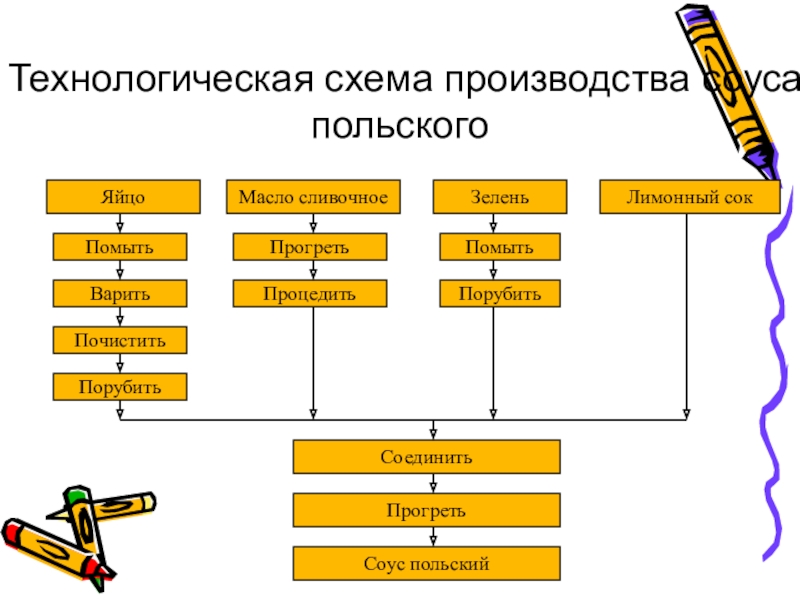 Технологическая схема производства соуса польского

Яйцо

Помыть

Варить

Почистить

Порубить

Масло сливочное

Прогреть

Процедить

Зелень

Помыть

Порубить

Лимонный сок

Соединить

Прогреть

Соус польский